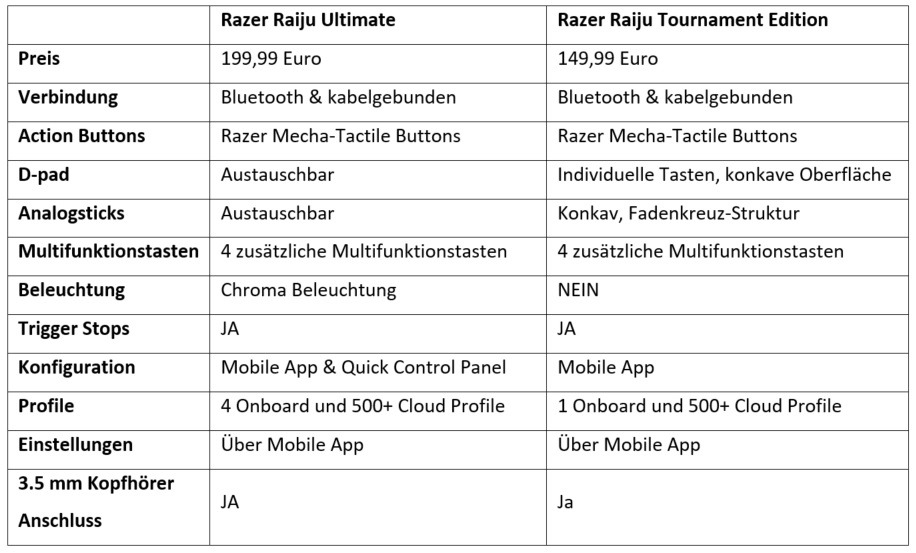 | | Razer Raiju Ultimate | Razer Raiju Tournament Edition |
|---|---|---|
| Preis | 199,99 Euro | 149,99 Euro |
| Verbindung | Bluetooth & kabelgebunden | Bluetooth & kabelgebunden |
| Action Buttons | Razer Mecha-Tactile Buttons | Razer Mecha-Tactile Buttons |
| D-pad | Austauschbar | Individuelle Tasten, konkave Oberfläche |
| Analogsticks | Austauschbar | Konkav, Fadenkreuz-Struktur |
| Multifunktionstasten | 4 zusätzliche Multifunktionstasten | 4 zusätzliche Multifunktionstasten |
| Beleuchtung | Chroma Beleuchtung | NEIN |
| Trigger Stops | JA | JA |
| Konfiguration | Mobile App & Quick Control Panel | Mobile App |
| Profile | 4 Onboard und 500+ Cloud Profile | 1 Onboard und 500+ Cloud Profile |
| Einstellungen | Über Mobile App | Über Mobile App |
| 3.5 mm Kopfhörer Anschluss | JA | Ja |